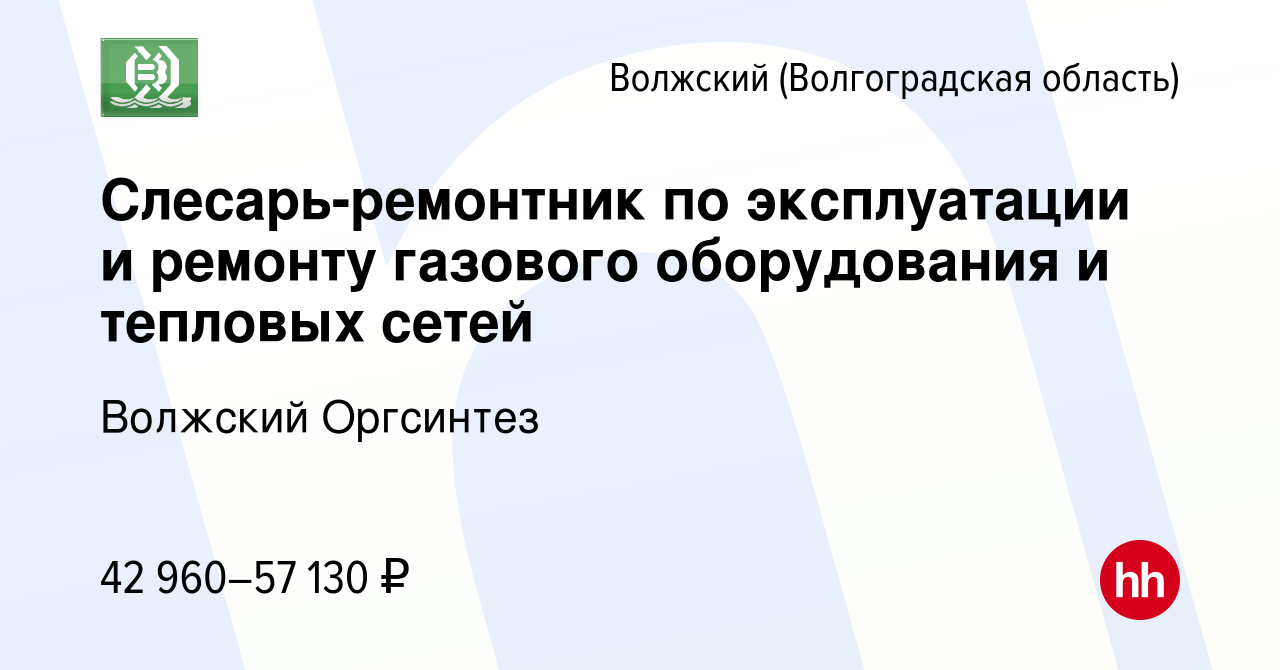 Волжский (Волгоградская область)

Слесарь-ремонтник по эксплуатации и ремонту газового оборудования и тепловых сетей

Волжский Оргсинтез

42 960–57 130 ₽

hh